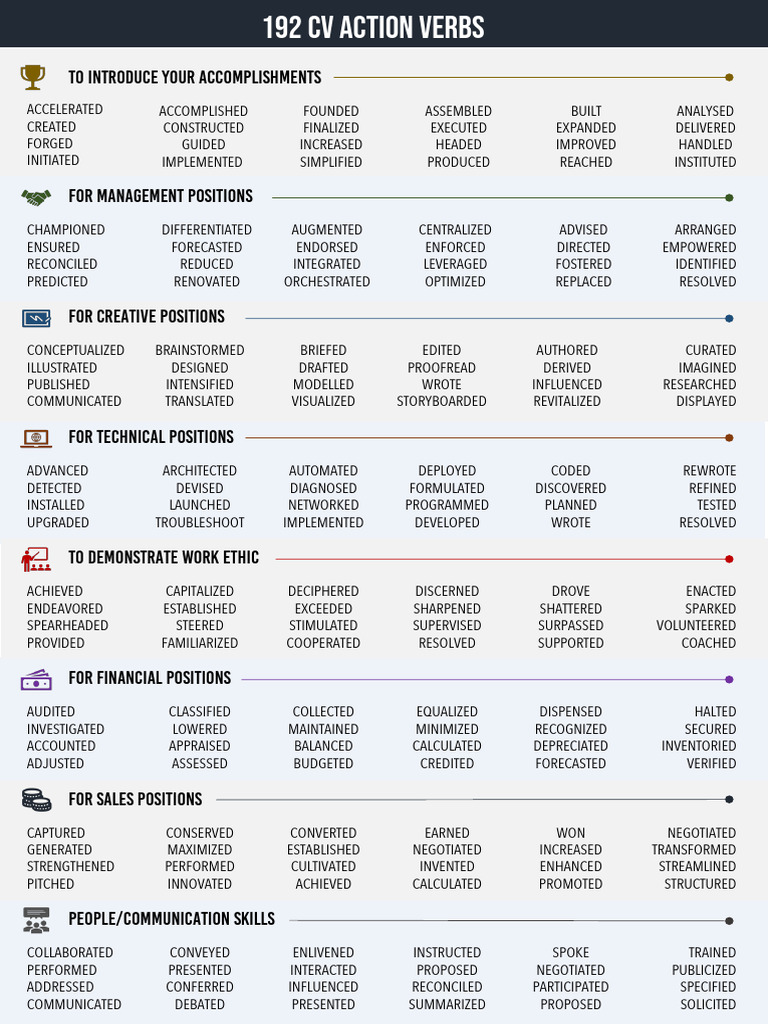 192 CV ACTION VERBS

TO INTRODUCE YOUR ACCOMPLISHMENTS

ACCELERATED
CREATED
FORGED
INITIATED

ACCOMPLISHED
CONSTRUCTED
GUIDED
IMPLEMENTED

FOUNDED
FINALIZED
INCREASED
SIMPLIFIED

ASSEMBLED
EXECUTED
HEADED
PRODUCED

BUILT
EXPANDED
IMPROVED
REACHED

ANALYSED
DELIVERED
HANDLED
INSTITUTED

FOR MANAGEMENT POSITIONS

CHAMPIONED
ENSURED
RECONCILED
PREDICTED

DIFFERENTIATED
FORECASTED
REDUCED
RENOVATED

AUGMENTED
ENDORSED
INTEGRATED
ORCHESTRATED

CENTRALIZED
ENFORCED
LEVERAGED
OPTIMIZED

ADVISED
DIRECTED
FOSTERED
REPLACED

ARRANGED
EMPOWERED
IDENTIFIED
RESOLVED

FOR CREATIVE POSITIONS

CONCEPTUALIZED
ILLUSTRATED
PUBLISHED
COMMUNICATED

BRAINSTORMED
DESIGNED
INTENSIFIED
TRANSLATED

BRIEFED
DRAFTED
MODELLED
VISUALIZED

EDITED
PROOFREAD
WROTE
STORYBOARDED

AUTHORED
DERIVED
INFLUENCED
REVITALIZED

CURATED
IMAGINED
RESEARCHED
DISPLAYED

FOR TECHNICAL POSITIONS

ADVANCED
DETECTED
INSTALLED
UPGRADED

ARCHITECTED
DEVISED
LAUNCHED
TROUBLESHOOT

AUTOMATED
DIAGNOSED
NETWORKED
IMPLEMENTED

DEPLOYED
FORMULATED
PROGRAMMED
DEVELOPED

CODED
DISCOVERED
PLANNED
WROTE

REWROTE
REFINED
TESTED
RESOLVED

TO DEMONSTRATE WORK ETHIC

ACHIEVED
ENDEAVORED
SPEARHEADED
PROVIDED

CAPITALIZED
ESTABLISHED
STEERED
FAMILIARIZED

DECIPHERED
EXCEEDED
STIMULATED
COOPERATED

DISCERNED
SHARPENED
SUPERVISED
RESOLVED

DROVE
SHATTERED
SURPASSED
SUPPORTED

ENACTED
SPARKED
VOLUNTEERED
COACHED

FOR FINANCIAL POSITIONS

AUDITED
INVESTIGATED
ACCOUNTED
ADJUSTED

CLASSIFIED
LOWERED
APPRAISED
ASSESSED

COLLECTED
MAINTAINED
BALANCED
BUDGETED

EQUALIZED
MINIMIZED
CALCULATED
CREDITED

DISPENSED
RECOGNIZED
DEPRECIATED
FORECASTED

HALTED
SECURED
INVENTORIED
VERIFIED

FOR SALES POSITIONS

CAPTURED
GENERATED
STRENGTHENED
PITCHED

CONSERVED
MAXIMIZED
PERFORMED
INNOVATED

CONVERTED
ESTABLISHED
CULTIVATED
ACHIEVED

EARNED
NEGOTIATED
INVENTED
CALCULATED

WON
INCREASED
ENHANCED
PROMOTED

NEGOTIATED
TRANSFORMED
STREAMLINED
STRUCTURED

PEOPLE/COMMUNICATION SKILLS

COLLABORATED
PERFORMED
ADDRESSED
COMMUNICATED

CONVEYED
PRESENTED
CONFERRED
DEBATED

ENLIVENED
INTERACTED
INFLUENCED
PRESENTED

INSTRUCTED
PROPOSED
RECONCILED
SUMMARIZED

SPOKE
NEGOTIATED
PARTICIPATED
PROPOSED

TRAINED
PUBLICIZED
SPECIFIED
SOLICITED